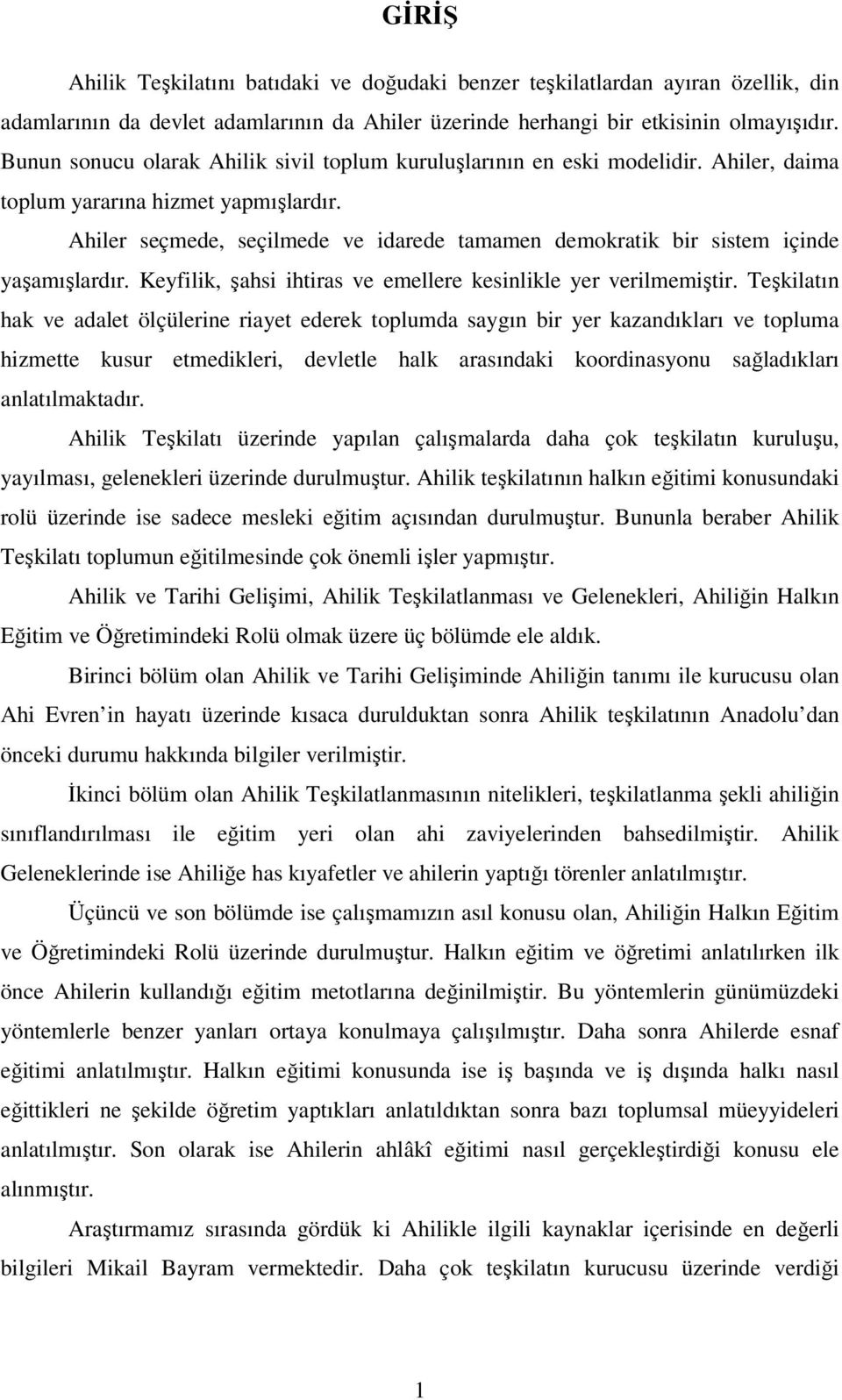 GİRİŞ

Ahilik Teşkilatını batıdaki ve doğudaki benzer teşkilatlardan ayıran özellik, din adamlarının da devlet adamlarının da Ahiler üzerinde herhangi bir etkisinin olmayışıdır. Bunun sonucu olarak Ahilik sivil toplum kuruluşlarının en eski modelidir. Ahiler, daima toplum yararına hizmet yapmışlardır.

Ahiler seçmede, seçilmede ve idarede tamamen demokratik bir sistem içinde yaşamışlardır. Keyfilik, şahsi ihtiras ve emellere kesinlikle yer verilmemiştir. Teşkilatın hak ve adalet ölçülerine riayet ederek toplumda saygın bir yer kazandıkları ve topluma hizmette kusur etmedikleri, devletle halk arasındaki koordinasyonu sağladıkları anlatılmaktadır.

Ahilik Teşkilatı üzerinde yapılan çalışmalarda daha çok teşkilatın kuruluşu, yayılması, gelenekleri üzerinde durulmuştur. Ahilik teşkilatının halkın eğitimi konusundaki rolü üzerinde ise sadece mesleki eğitim açısından durulmuştur. Bununla beraber Ahilik Teşkilatı toplumun eğitilmesinde çok önemli işler yapmıştır.

Ahilik ve Tarihi Gelişimi, Ahilik Teşkilatlanması ve Gelenekleri, Ahiliğin Halkın Eğitim ve Öğretimindeki Rolü olmak üzere üç bölümde ele aldık.

Birinci bölüm olan Ahilik ve Tarihi Gelişiminde Ahiliğin tanımı ile kurucusu olan Ahi Evren in hayatı üzerinde kısaca durulduktan sonra Ahilik teşkilatının Anadolu dan önceki durumu hakkında bilgiler verilmiştir.

İkinci bölüm olan Ahilik Teşkilatlanmasının nitelikleri, teşkilatlanma şekli ahiliğin sınıflandırılması ile eğitim yeri olan ahi zaviyelerinden bahsedilmiştir. Ahilik Geleneklerinde ise Ahiliğe has kıyafetler ve ahilerin yaptığı törenler anlatılmıştır.

Üçüncü ve son bölümde ise çalışmamızın asıl konusu olan, Ahiliğin Halkın Eğitim ve Öğretimindeki Rolü üzerinde durulmuştur. Halkın eğitim ve öğretimi anlatılırken ilk önce Ahilerin kullandığı eğitim metotlarına değinilmiştir. Bu yöntemlerin günümüzdeki yöntemlerle benzer yanları ortaya konulmaya çalışılmıştır. Daha sonra Ahilerde esnaf eğitimi anlatılmıştır. Halkın eğitimi konusunda ise iş başında ve iş dışında halkı nasıl eğittikleri ne şekilde öğretim yaptıkları anlatıldıktan sonra bazı toplumsal müeyyideleri anlatılmıştır. Son olarak ise Ahilerin ahlâkî eğitimi nasıl gerçekleştirdiği konusu ele alınmıştır.

Araştırmamız sırasında gördük ki Ahilikle ilgili kaynaklar içerisinde en değerli bilgileri Mikail Bayram vermektedir. Daha çok teşkilatın kurucusu üzerinde verdiği

1